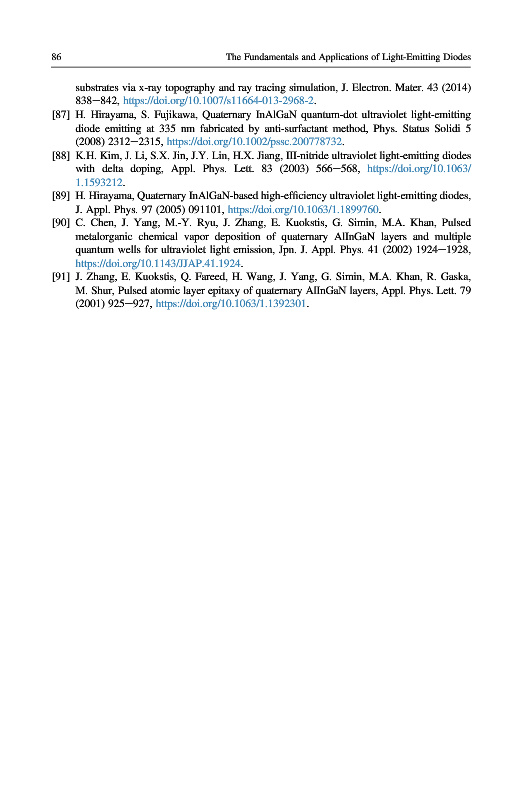 86 The Fundamentals and Applications of Light-Emitting Diodes

substrates via x-ray topography and ray tracing simulation, J. Electron. Mater. 43 (2014) 838–842, https://doi.org/10.1007/s11664-013-2968-2.

[87] H. Hirayama, S. Fujikawa, Quaternary InAlGaN quantum-dot ultraviolet light-emitting diode emitting at 335 nm fabricated by anti-surfactant method, Phys. Status Solidi 5 (2008) 2312–2315, https://doi.org/10.1002/pssc.200778732.

[88] K.H. Kim, J. Li, S.X. Jin, J.Y. Lin, H.X. Jiang, III-nitride ultraviolet light-emitting diodes with delta doping, Appl. Phys. Lett. 83 (2003) 566–568, https://doi.org/10.1063/1.1593212.

[89] H. Hirayama, Quaternary InAlGaN-based high-efficiency ultraviolet light-emitting diodes, J. Appl. Phys. 97 (2005) 091101, https://doi.org/10.1063/1.1899760.

[90] C. Chen, J. Yang, M.-Y. Ryu, J. Zhang, E. Kuokstis, G. Simin, M.A. Khan, Pulsed metalorganic chemical vapor deposition of quaternary AlInGaN layers and multiple quantum wells for ultraviolet light emission, Jpn. J. Appl. Phys. 41 (2002) 1924–1928, https://doi.org/10.1143/JJAP.41.1924.

[91] J. Zhang, E. Kuokstis, Q. Fareed, H. Wang, J. Yang, G. Simin, M.A. Khan, R. Gaska, M. Shur, Pulsed atomic layer epitaxy of quaternary AlInGaN layers, Appl. Phys. Lett. 79 (2001) 925–927, https://doi.org/10.1063/1.1392301.